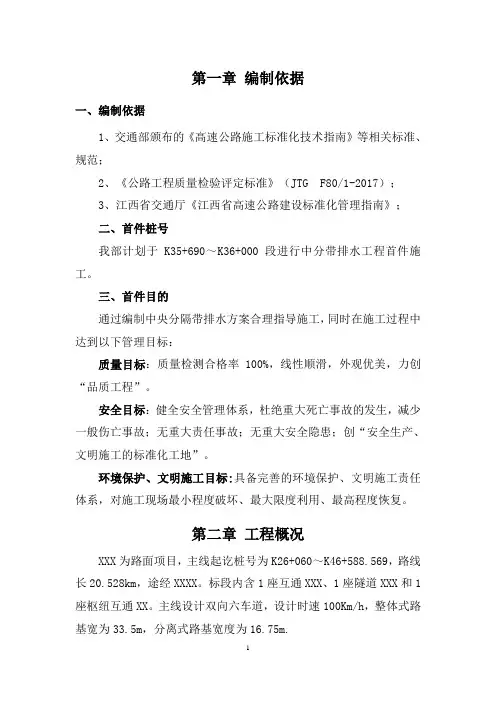 第一章 编制依据

一、编制依据

1、交通部颁布的《高速公路施工标准化技术指南》等相关标准、规范；

2、《公路工程质量检验评定标准》（JTG F80/1-2017）；

3、江西省交通厅《江西省高速公路建设标准化管理指南》；

二、首件桩号

我部计划于 K35+690～K36+000 段进行中分带排水工程首件施工。

三、首件目的

通过编制中央分隔带排水方案合理指导施工，同时在施工过程中达到以下管理目标：

质量目标：质量检测合格率 100%，线性顺滑，外观优美，力创“品质工程”。

安全目标：健全安全管理体系，杜绝重大死亡事故的发生，减少一般伤亡事故；无重大责任事故；无重大安全隐患；创“安全生产、文明施工的标准化工地”。

环境保护、文明施工目标：具备完善的环境保护、文明施工责任体系，对施工现场最小程度破坏、最大限度利用、最高程度恢复。

第二章 工程概况

XXX 为路面项目，主线起讫桩号为 K26+060～K46+588.569，路线长 20.528km，途经 XXXX。标段内含 1 座互通 XXX、1 座隧道 XXX 和 1 座枢纽互通 XX。主线设计双向六车道，设计时速 100Km/h，整体式路基宽为 33.5m，分离式路基宽度为 16.75m.

1